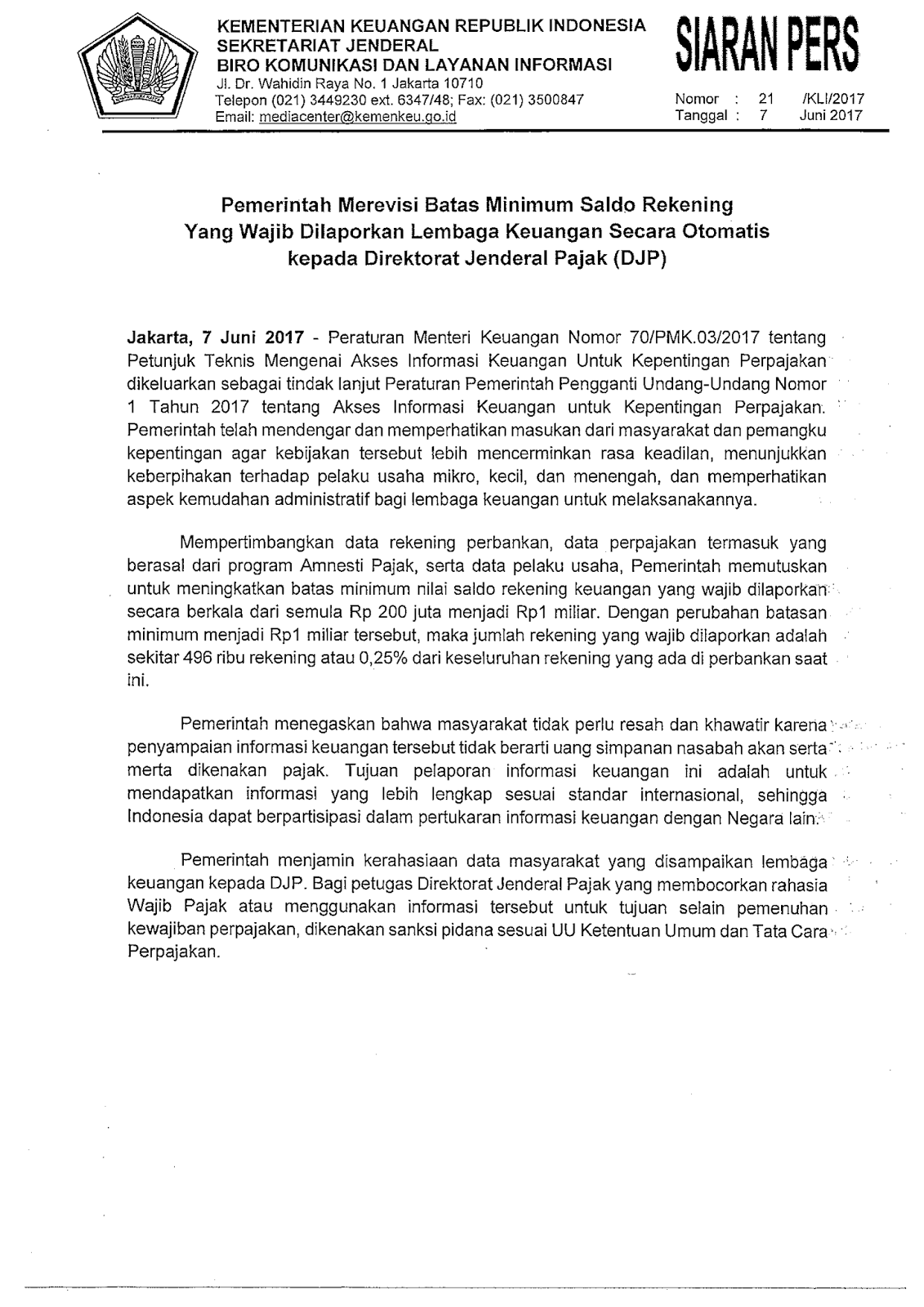 KEMENTERIAN KEUANGAN REPUBLIK INDONESIA
SEKRETARIAT JENDERAL
BIRO KOMUNIKASI DAN LAYANAN INFORMASI
Jl. Dr. Wahidin Raya No. 1 Jakarta 10710
Telepon (021) 3449230 ext. 6347/48; Fax: (021) 3500847
Email: mediacenter@kemenkeu.go.id

SIARAN PERS

Nomor : 21 /KLI/2017
Tanggal : 7 Juni 2017

Pemerintah Merevisi Batas Minimum Saldo Rekening Yang Wajib Dilaporkan Lembaga Keuangan Secara Otomatis kepada Direktorat Jenderal Pajak (DJP)

Jakarta, 7 Juni 2017 - Peraturan Menteri Keuangan Nomor 70/PMK.03/2017 tentang Petunjuk Teknis Mengenai Akses Informasi Keuangan Untuk Kepentingan Perpajakan dikeluarkan sebagai tindak lanjut Peraturan Pemerintah Pengganti Undang-Undang Nomor 1 Tahun 2017 tentang Akses Informasi Keuangan untuk Kepentingan Perpajakan. Pemerintah telah mendengar dan memperhatikan masukan dari masyarakat dan pemangku kepentingan agar kebijakan tersebut lebih mencerminkan rasa keadilan, menunjukkan keberpihakan terhadap pelaku usaha mikro, kecil, dan menengah, dan memperhatikan aspek kemudahan administratif bagi lembaga keuangan untuk melaksanakannya.

Mempertimbangkan data rekening perbankan, data perpajakan termasuk yang berasal dari program Amnesti Pajak, serta data pelaku usaha, Pemerintah memutuskan untuk meningkatkan batas minimum nilai saldo rekening keuangan yang wajib dilaporkan secara berkala dari semula Rp 200 juta menjadi Rp1 miliar. Dengan perubahan batasan minimum menjadi Rp1 miliar tersebut, maka jumlah rekening yang wajib dilaporkan adalah sekitar 496 ribu rekening atau 0,25% dari keseluruhan rekening yang ada di perbankan saat ini.

Pemerintah menegaskan bahwa masyarakat tidak perlu resah dan khawatir karena penyampaian informasi keuangan tersebut tidak berarti uang simpanan nasabah akan serta merta dikenakan pajak. Tujuan pelaporan informasi keuangan ini adalah untuk mendapatkan informasi yang lebih lengkap sesuai standar internasional, sehingga Indonesia dapat berpartisipasi dalam pertukaran informasi keuangan dengan Negara lain.

Pemerintah menjamin kerahasiaan data masyarakat yang disampaikan lembaga keuangan kepada DJP. Bagi petugas Direktorat Jenderal Pajak yang membocorkan rahasia Wajib Pajak atau menggunakan informasi tersebut untuk tujuan selain pemenuhan kewajiban perpajakan, dikenakan sanksi pidana sesuai UU Ketentuan Umum dan Tata Cara Perpajakan.